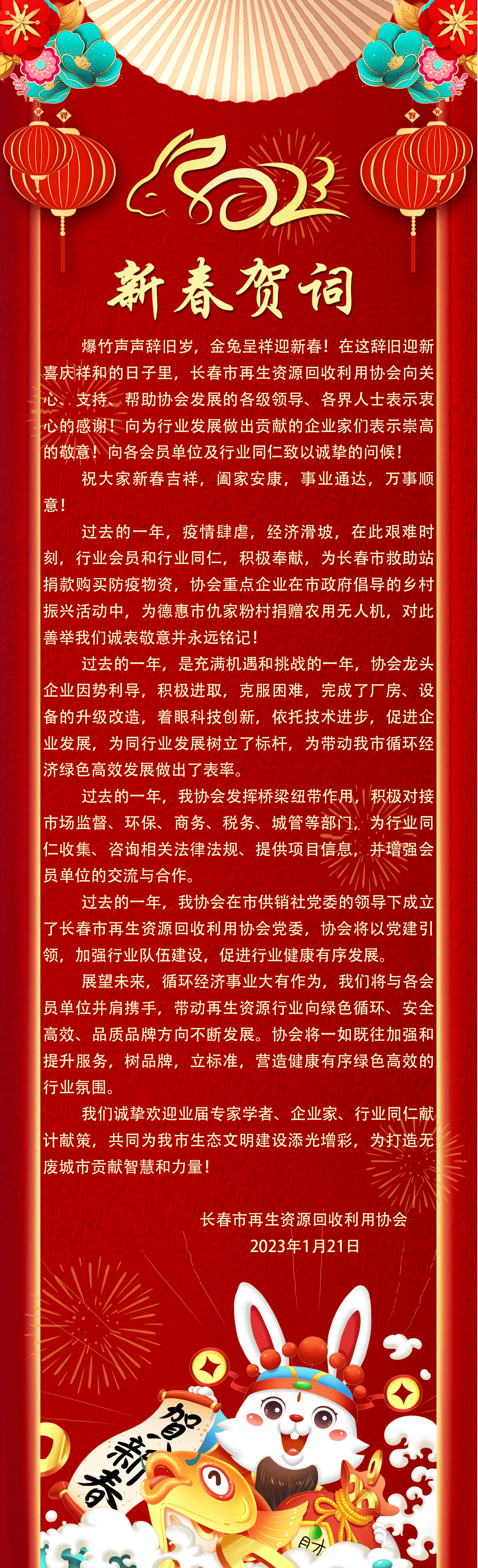 2023

新春贺词

爆竹声声辞旧岁，金兔呈祥迎新春！在这辞旧迎新喜庆祥和的日子里，长春市再生资源回收利用协会向关心、支持、帮助协会发展的各级领导、各界人士表示衷心的感谢！向为行业发展做出贡献的企业家们表示崇高的敬意！向各会员单位及行业同仁致以诚挚的问候！

祝大家新春吉祥，阖家安康，事业通达，万事顺意！

过去的一年，疫情肆虐，经济滑坡，在此艰难时刻，行业会员和行业同仁，积极奉献，为长春市救助站捐款购买防疫物资，协会重点企业在市政府倡导的乡村振兴活动中，为德惠市仇家粉村捐赠农用无人机，对此善举我们诚表敬意并永远铭记！

过去的一年，是充满机遇和挑战的一年，协会龙头企业因势利导，积极进取，克服困难，完成了厂房、设备的升级改造，着眼科技创新，依托技术进步，促进企业发展，为同行业发展树立了标杆，为带动我市循环经济绿色高效发展做出了表率。

过去的一年，我协会发挥桥梁纽带作用，积极对接市场监督、环保、商务、税务、城管等部门，为行业同仁收集、咨询相关法律法规、提供项目信息，并增强会员单位的交流与合作。

过去的一年，我协会在市供销社党委的领导下成立了长春市再生资源回收利用协会党委，协会将以党建引领，加强行业队伍建设，促进行业健康有序发展。

展望未来，循环经济事业大有作为，我们将与各会员单位并肩携手，带动再生资源行业向绿色循环、安全高效、品质品牌方向不断发展。协会将一如既往加强和提升服务，树品牌，立标准，营造健康有序绿色高效的行业氛围。

我们诚挚欢迎业届专家学者、企业家、行业同仁献计献策，共同为我市生态文明建设添光增彩，为打造无废城市贡献智慧和力量！

长春市再生资源回收利用协会
2023年1月21日

贺新春

财